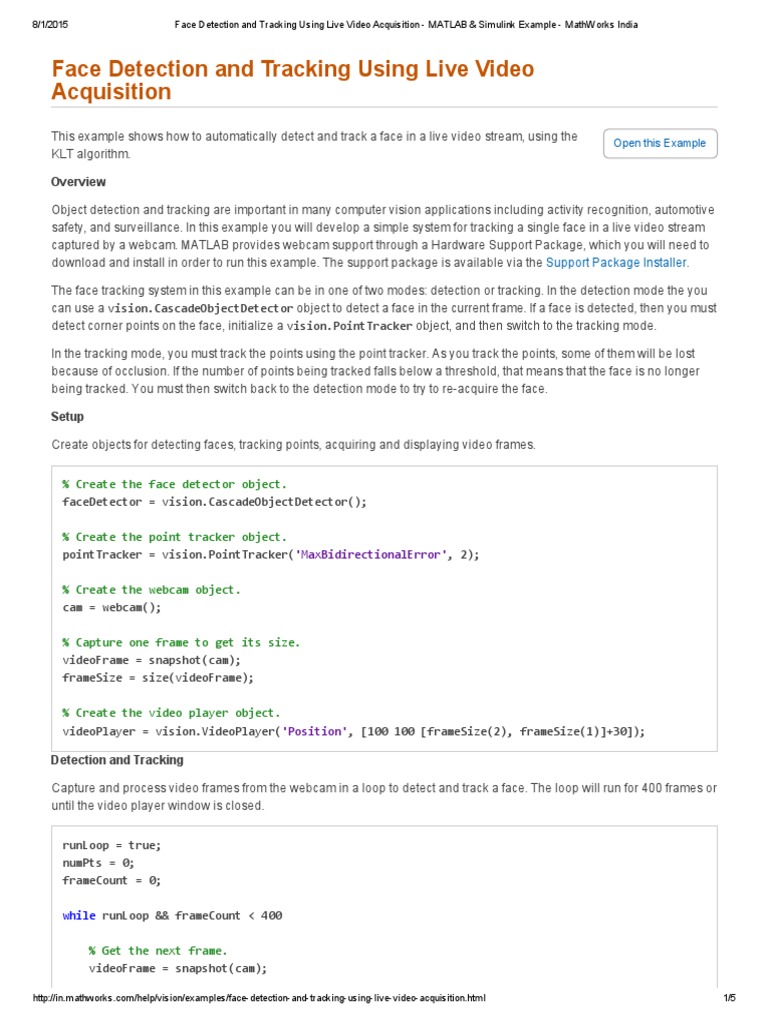 8/1/2015 Face Detection and Tracking Using Live Video Acquisition - MATLAB & Simulink Example - MathWorks India

Face Detection and Tracking Using Live Video Acquisition

This example shows how to automatically detect and track a face in a live video stream, using the KLT algorithm.

Open this Example

Overview

Object detection and tracking are important in many computer vision applications including activity recognition, automotive safety, and surveillance. In this example you will develop a simple system for tracking a single face in a live video stream captured by a webcam. MATLAB provides webcam support through a Hardware Support Package, which you will need to download and install in order to run this example. The support package is available via the Support Package Installer.

The face tracking system in this example can be in one of two modes: detection or tracking. In the detection mode the you can use a vision.CascadeObjectDetector object to detect a face in the current frame. If a face is detected, then you must detect corner points on the face, initialize a vision.PointTracker object, and then switch to the tracking mode.

In the tracking mode, you must track the points using the point tracker. As you track the points, some of them will be lost because of occlusion. If the number of points being tracked falls below a threshold, that means that the face is no longer being tracked. You must then switch back to the detection mode to try to re-acquire the face.

Setup

Create objects for detecting faces, tracking points, acquiring and displaying video frames.

% Create the face detector object.
faceDetector = vision.CascadeObjectDetector();

% Create the point tracker object.
pointTracker = vision.PointTracker('MaxBidirectionalError', 2);

% Create the webcam object.
cam = webcam();

% Capture one frame to get its size.
videoFrame = snapshot(cam);
frameSize = size(videoFrame);

% Create the video player object.
videoPlayer = vision.VideoPlayer('Position', [100 100 [frameSize(2), frameSize(1)]+30]);

Detection and Tracking

Capture and process video frames from the webcam in a loop to detect and track a face. The loop will run for 400 frames or until the video player window is closed.

runLoop = true;
numPts = 0;
frameCount = 0;

while runLoop && frameCount < 400

    % Get the next frame.
    videoFrame = snapshot(cam);

http://in.mathworks.com/help/vision/examples/face-detection-and-tracking-using-live-video-acquisition.html 1/5